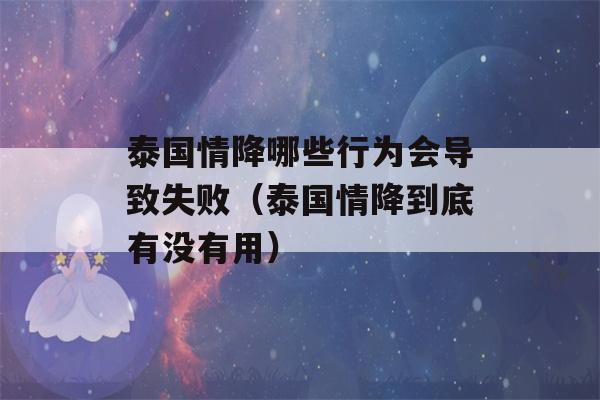 泰国情降哪些行为会导致失败（泰国情降到底有没有用）